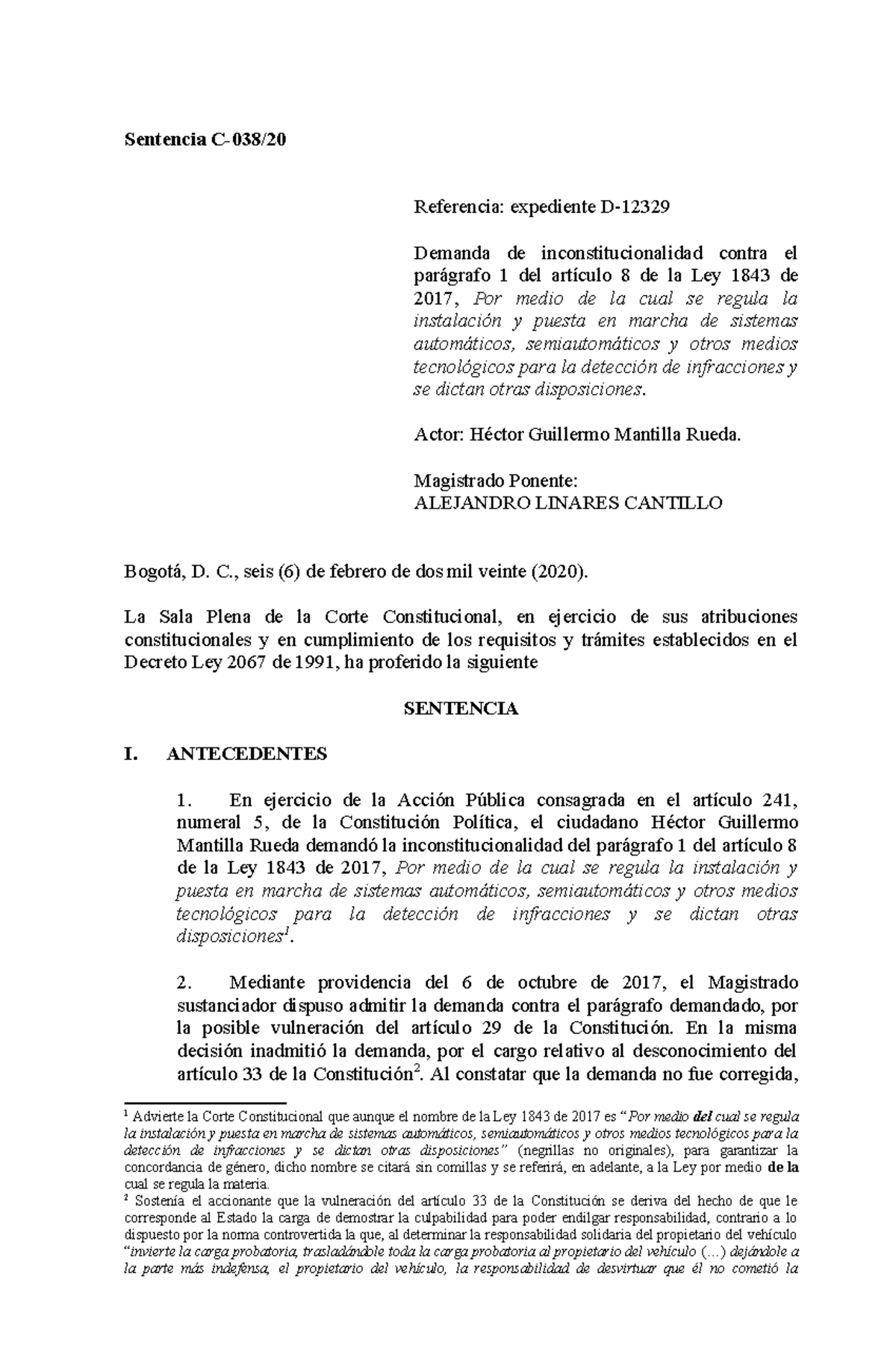 Sentencia C-038/20

Referencia: expediente D-12329

Demanda de inconstitucionalidad contra el parágrafo 1 del artículo 8 de la Ley 1843 de 2017, Por medio de la cual se regula la instalación y puesta en marcha de sistemas automáticos, semiautomáticos y otros medios tecnológicos para la detección de infracciones y se dictan otras disposiciones.

Actor: Héctor Guillermo Mantilla Rueda.

Magistrado Ponente:
ALEJANDRO LINARES CANTILLO

Bogotá, D. C., seis (6) de febrero de dos mil veinte (2020).

La Sala Plena de la Corte Constitucional, en ejercicio de sus atribuciones constitucionales y en cumplimiento de los requisitos y trámites establecidos en el Decreto Ley 2067 de 1991, ha proferido la siguiente

SENTENCIA

I. ANTECEDENTES

1. En ejercicio de la Acción Pública consagrada en el artículo 241, numeral 5, de la Constitución Política, el ciudadano Héctor Guillermo Mantilla Rueda demandó la inconstitucionalidad del parágrafo 1 del artículo 8 de la Ley 1843 de 2017, Por medio de la cual se regula la instalación y puesta en marcha de sistemas automáticos, semiautomáticos y otros medios tecnológicos para la detección de infracciones y se dictan otras disposiciones$^{1}$.

2. Mediante providencia del 6 de octubre de 2017, el Magistrado sustanciador dispuso admitir la demanda contra el parágrafo demandado, por la posible vulneración del artículo 29 de la Constitución. En la misma decisión inadmitió la demanda, por el cargo relativo al desconocimiento del artículo 33 de la Constitución$^{2}$. Al constatar que la demanda no fue corregida,

$^{1}$ Advierte la Corte Constitucional que aunque el nombre de la Ley 1843 de 2017 es "Por medio del cual se regula la instalación y puesta en marcha de sistemas automáticos, semiautomáticos y otros medios tecnológicos para la detección de infracciones y se dictan otras disposiciones" (negrillas no originales), para garantizar la concordancia de género, dicho nombre se citará sin comillas y se referirá, en adelante, a la Ley por medio de la cual se regula la materia.
$^{2}$ Sostenía el accionante que la vulneración del artículo 33 de la Constitución se deriva del hecho de que le corresponde al Estado la carga de demostrar la culpabilidad para poder endilgar responsabilidad, contrario a lo dispuesto por la norma controvertida la que, al determinar la responsabilidad solidaria del propietario del vehículo "invierte la carga probatoria, trasladándole toda la carga probatoria al propietario del vehículo (…) dejándole a la parte más indefensa, el propietario del vehículo, la responsabilidad de desvirtuar que él no cometió la